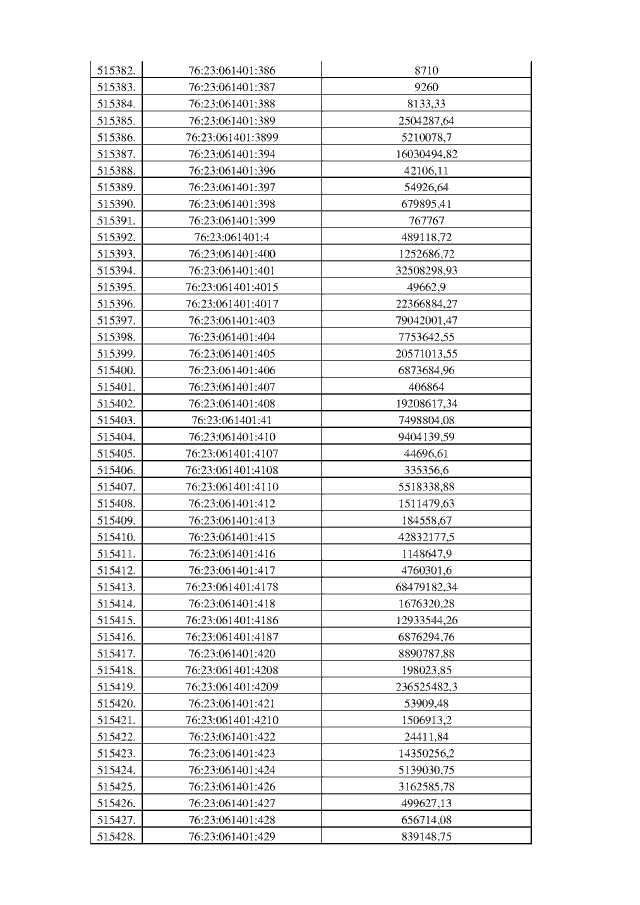 | | | |
|---|---|---|
| 515382. | 76:23:061401:386 | 8710 |
| 515383. | 76:23:061401:387 | 9260 |
| 515384. | 76:23:061401:388 | 8133,33 |
| 515385. | 76:23:061401:389 | 2504287,64 |
| 515386. | 76:23:061401:3899 | 5210078,7 |
| 515387. | 76:23:061401:394 | 16030494,82 |
| 515388. | 76:23:061401:396 | 42106,11 |
| 515389. | 76:23:061401:397 | 54926,64 |
| 515390. | 76:23:061401:398 | 679895,41 |
| 515391. | 76:23:061401:399 | 767767 |
| 515392. | 76:23:061401:4 | 489118,72 |
| 515393. | 76:23:061401:400 | 1252686,72 |
| 515394. | 76:23:061401:401 | 32508298,93 |
| 515395. | 76:23:061401:4015 | 49662,9 |
| 515396. | 76:23:061401:4017 | 22366884,27 |
| 515397. | 76:23:061401:403 | 79042001,47 |
| 515398. | 76:23:061401:404 | 7753642,55 |
| 515399. | 76:23:061401:405 | 20571013,55 |
| 515400. | 76:23:061401:406 | 6873684,96 |
| 515401. | 76:23:061401:407 | 406864 |
| 515402. | 76:23:061401:408 | 19208617,34 |
| 515403. | 76:23:061401:41 | 7498804,08 |
| 515404. | 76:23:061401:410 | 9404139,59 |
| 515405. | 76:23:061401:4107 | 44696,61 |
| 515406. | 76:23:061401:4108 | 335356,6 |
| 515407. | 76:23:061401:4110 | 5518338,88 |
| 515408. | 76:23:061401:412 | 1511479,63 |
| 515409. | 76:23:061401:413 | 184558,67 |
| 515410. | 76:23:061401:415 | 42832177,5 |
| 515411. | 76:23:061401:416 | 1148647,9 |
| 515412. | 76:23:061401:417 | 4760301,6 |
| 515413. | 76:23:061401:4178 | 68479182,34 |
| 515414. | 76:23:061401:418 | 1676320,28 |
| 515415. | 76:23:061401:4186 | 12933544,26 |
| 515416. | 76:23:061401:4187 | 6876294,76 |
| 515417. | 76:23:061401:420 | 8890787,88 |
| 515418. | 76:23:061401:4208 | 198023,85 |
| 515419. | 76:23:061401:4209 | 236525482,3 |
| 515420. | 76:23:061401:421 | 53909,48 |
| 515421. | 76:23:061401:4210 | 1506913,2 |
| 515422. | 76:23:061401:422 | 24411,84 |
| 515423. | 76:23:061401:423 | 14350256,2 |
| 515424. | 76:23:061401:424 | 5139030,75 |
| 515425. | 76:23:061401:426 | 3162585,78 |
| 515426. | 76:23:061401:427 | 499627,13 |
| 515427. | 76:23:061401:428 | 656714,08 |
| 515428. | 76:23:061401:429 | 839148,75 |